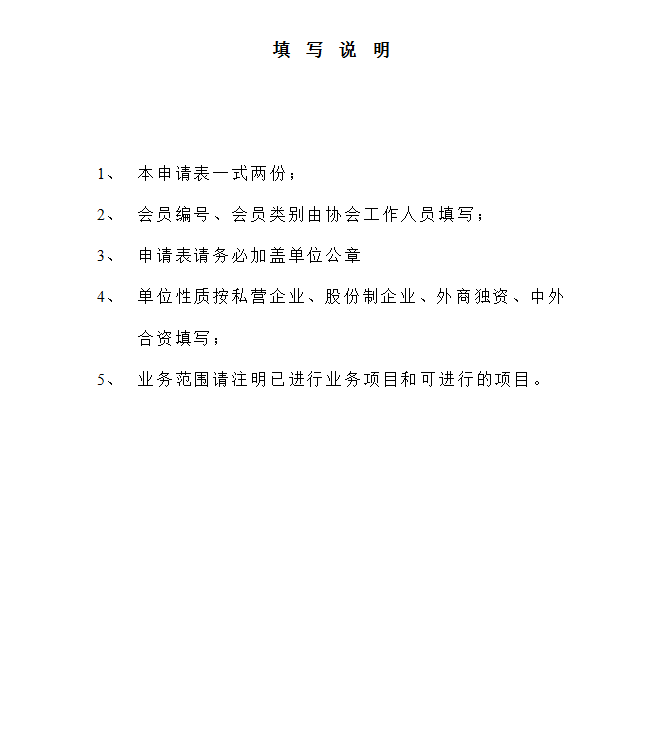 填 写 说 明

1、 本申请表一式两份；

2、 会员编号、会员类别由协会工作人员填写；

3、 申请表请务必加盖单位公章

4、 单位性质按私营企业、股份制企业、外商独资、中外合资填写；

5、 业务范围请注明已进行业务项目和可进行的项目。